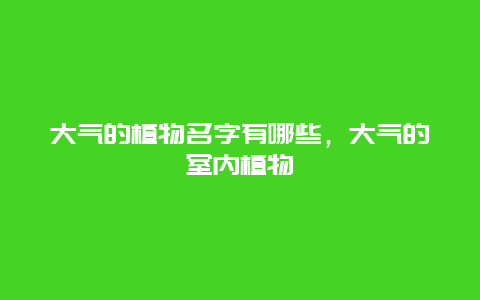 大气的植物名字有哪些，大气的室内植物